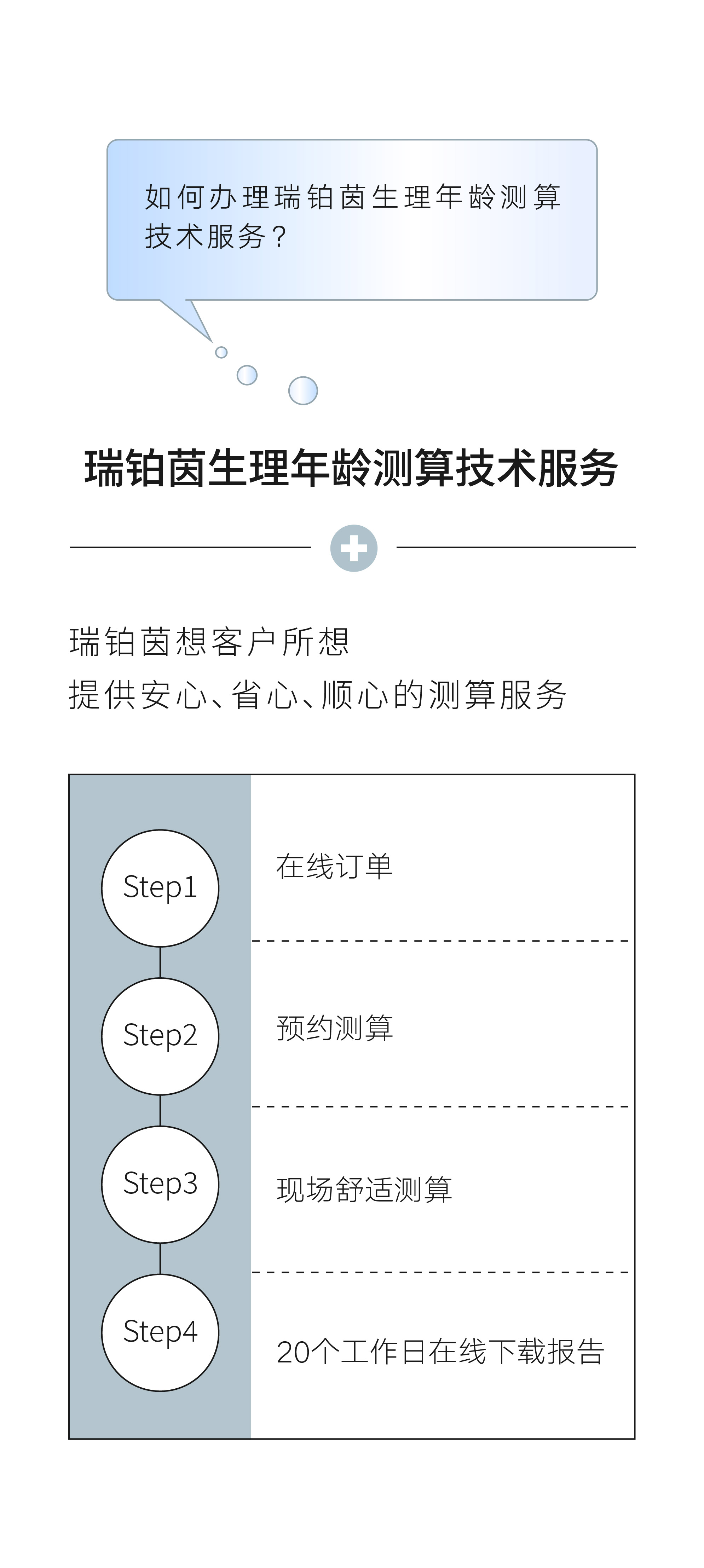 如何办理瑞铂茵生理年龄测算技术服务？

瑞铂茵生理年龄测算技术服务

瑞铂茵想客户所想
提供安心、省心、顺心的测算服务

| Step1 | 在线订单 |
|---|---|
| Step2 | 预约测算 |
| Step3 | 现场舒适测算 |
| Step4 | 20个工作日在线下载报告 |